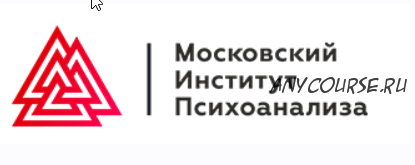 Московский
Институт
Психоанализа

ANYCOURSE.RU